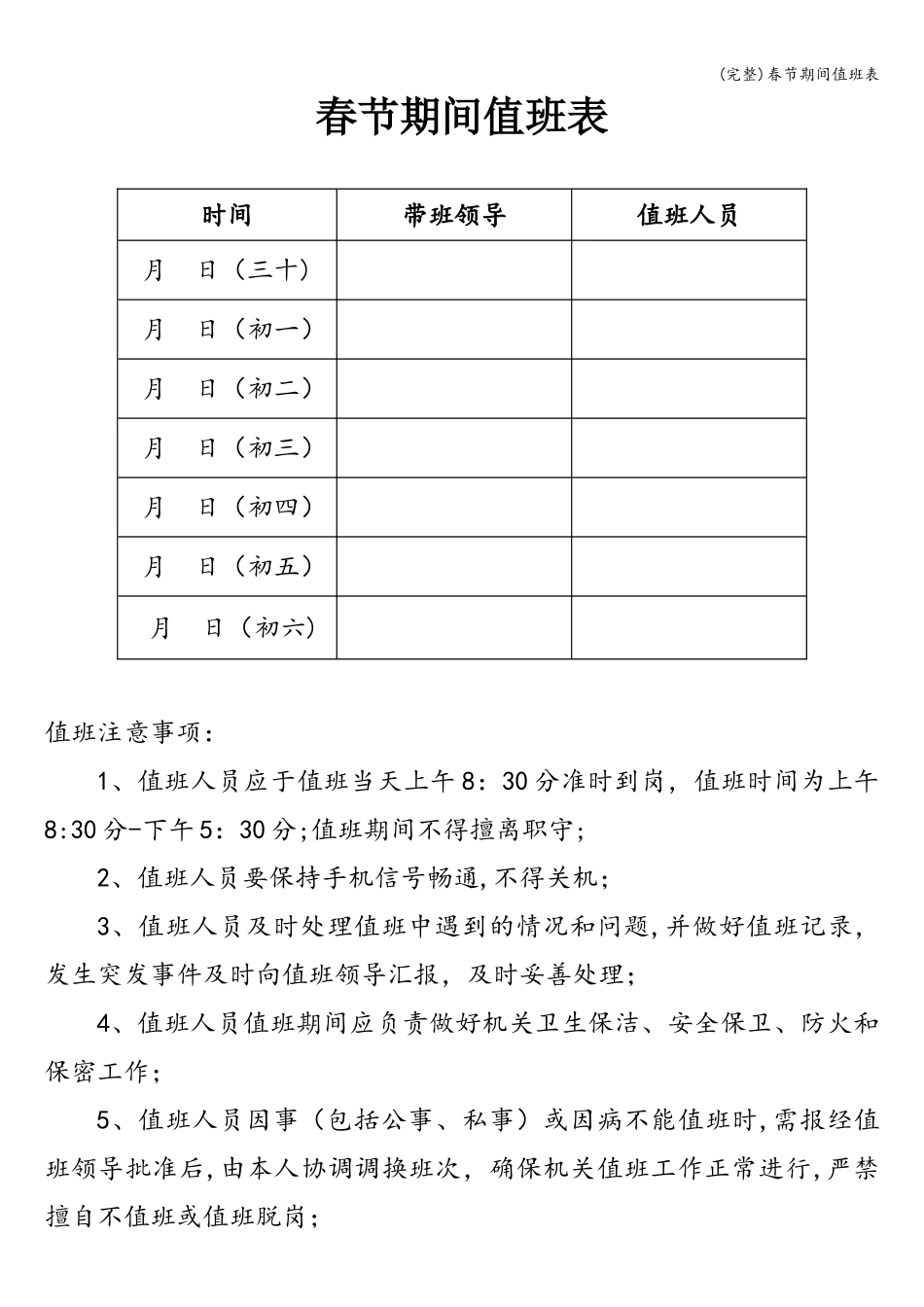 (完整)春节期间值班表

春节期间值班表

| 时间 | 带班领导 | 值班人员 |
|---|---|---|
| 月 日（三十） | | |
| 月 日（初一） | | |
| 月 日（初二） | | |
| 月 日（初三） | | |
| 月 日（初四） | | |
| 月 日（初五） | | |
| 月 日（初六） | | |

值班注意事项：

1、值班人员应于值班当天上午8：30分准时到岗，值班时间为上午8:30分-下午5：30分;值班期间不得擅离职守;

2、值班人员要保持手机信号畅通,不得关机;

3、值班人员及时处理值班中遇到的情况和问题,并做好值班记录，发生突发事件及时向值班领导汇报，及时妥善处理;

4、值班人员值班期间应负责做好机关卫生保洁、安全保卫、防火和保密工作;

5、值班人员因事（包括公事、私事）或因病不能值班时,需报经值班领导批准后,由本人协调调换班次，确保机关值班工作正常进行,严禁擅自不值班或值班脱岗;